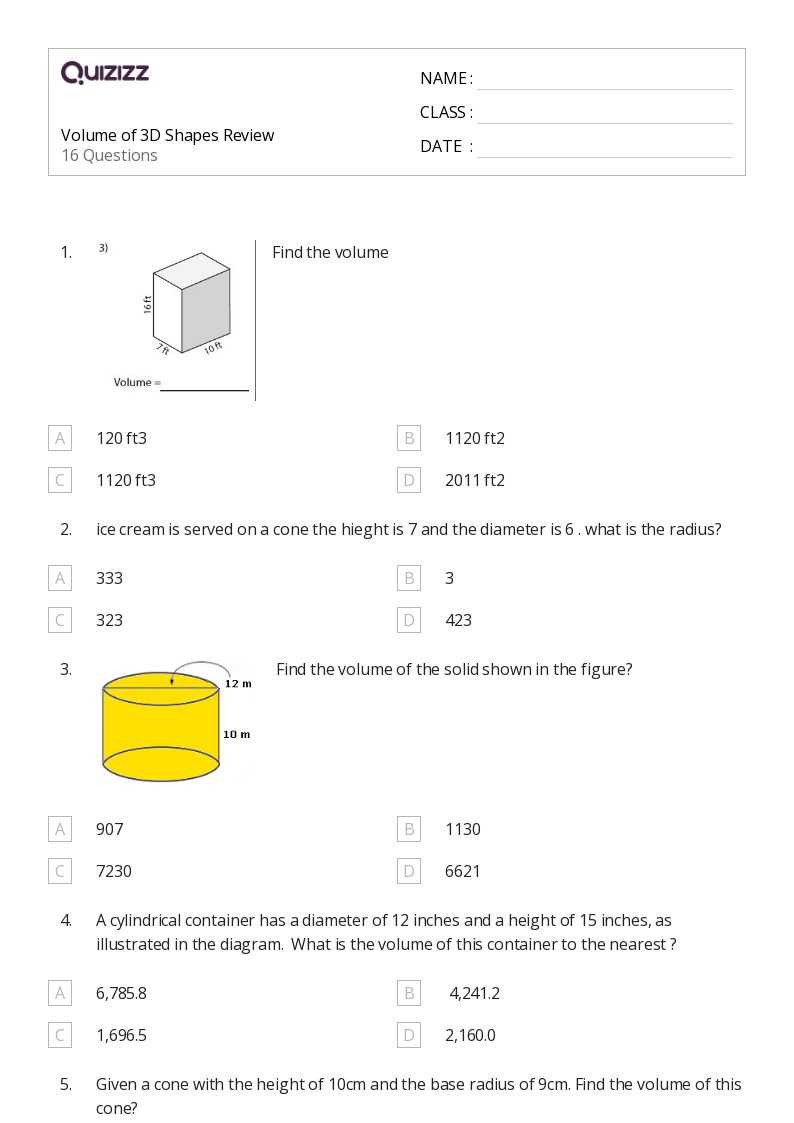 Quizizz

Volume of 3D Shapes Review
16 Questions

NAME : ____
CLASS : ____
DATE : ____

1.

3)

16 ft
7 ft
10 ft

Volume = ____

Find the volume

A 120 ft3
B 1120 ft2
C 1120 ft3
D 2011 ft2

2. ice cream is served on a cone the hieght is 7 and the diameter is 6 . what is the radius?

A 333
B 3
C 323
D 423

3.

12 m
10 m

Find the volume of the solid shown in the figure?

A 907
B 1130
C 7230
D 6621

4. A cylindrical container has a diameter of 12 inches and a height of 15 inches, as illustrated in the diagram. What is the volume of this container to the nearest ?

A 6,785.8
B 4,241.2
C 1,696.5
D 2,160.0

5. Given a cone with the height of 10cm and the base radius of 9cm. Find the volume of this cone?